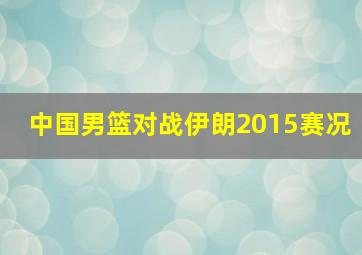 中国男篮对战伊朗2015赛况